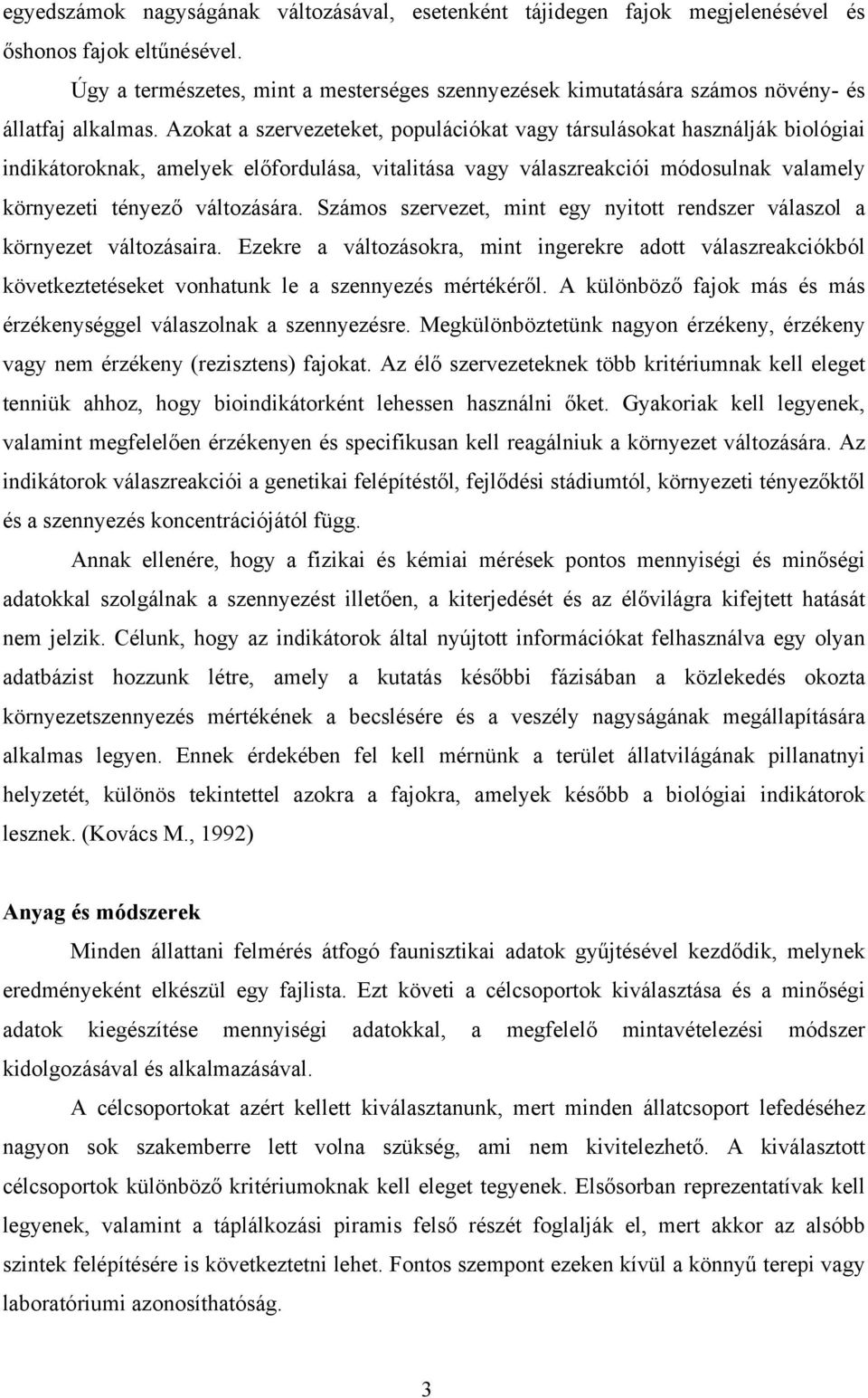 egyedszámok nagyságának változásával, esetenként tájidegen fajok megjelenésével és őshonos fajok eltűnésével.

Úgy a természetes, mint a mesterséges szennyezések kimutatására számos növény- és állatfaj alkalmas. Azokat a szervezeteket, populációkat vagy társulásokat használják biológiai indikátoroknak, amelyek előfordulása, vitalitása vagy válaszreakciói módosulnak valamely környezeti tényező változására. Számos szervezet, mint egy nyitott rendszer válaszol a környezet változásaira. Ezekre a változásokra, mint ingerekre adott válaszreakciókból következtetéseket vonhatunk le a szennyezés mértékéről. A különböző fajok más és más érzékenységgel válaszolnak a szennyezésre. Megkülönböztetünk nagyon érzékeny, érzékeny vagy nem érzékeny (rezisztens) fajokat. Az élő szervezeteknek több kritériumnak kell eleget tenniük ahhoz, hogy bioindikátorként lehessen használni őket. Gyakoriak kell legyenek, valamint megfelelően érzékenyen és specifikusan kell reagálniuk a környezet változására. Az indikátorok válaszreakciói a genetikai felépítéstől, fejlődési stádiumtól, környezeti tényezőktől és a szennyezés koncentrációjától függ.

Annak ellenére, hogy a fizikai és kémiai mérések pontos mennyiségi és minőségi adatokkal szolgálnak a szennyezést illetően, a kiterjedését és az élővilágra kifejtett hatását nem jelzik. Célunk, hogy az indikátorok által nyújtott információkat felhasználva egy olyan adatbázist hozzunk létre, amely a kutatás későbbi fázisában a közlekedés okozta környezetszennyezés mértékének a becslésére és a veszély nagyságának megállapítására alkalmas legyen. Ennek érdekében fel kell mérnünk a terület állatvilágának pillanatnyi helyzetét, különös tekintettel azokra a fajokra, amelyek később a biológiai indikátorok lesznek. (Kovács M., 1992)

Anyag és módszerek

Minden állattani felmérés átfogó faunisztikai adatok gyűjtésével kezdődik, melynek eredményeként elkészül egy fajlista. Ezt követi a célcsoportok kiválasztása és a minőségi adatok kiegészítése mennyiségi adatokkal, a megfelelő mintavételezési módszer kidolgozásával és alkalmazásával.

A célcsoportokat azért kellett kiválasztanunk, mert minden állatcsoport lefedéséhez nagyon sok szakemberre lett volna szükség, ami nem kivitelezhető. A kiválasztott célcsoportok különböző kritériumoknak kell eleget tegyenek. Elsősorban reprezentatívak kell legyenek, valamint a táplálkozási piramis felső részét foglalják el, mert akkor az alsóbb szintek felépítésére is következtetni lehet. Fontos szempont ezeken kívül a könnyű terepi vagy laboratóriumi azonosíthatóság.

3